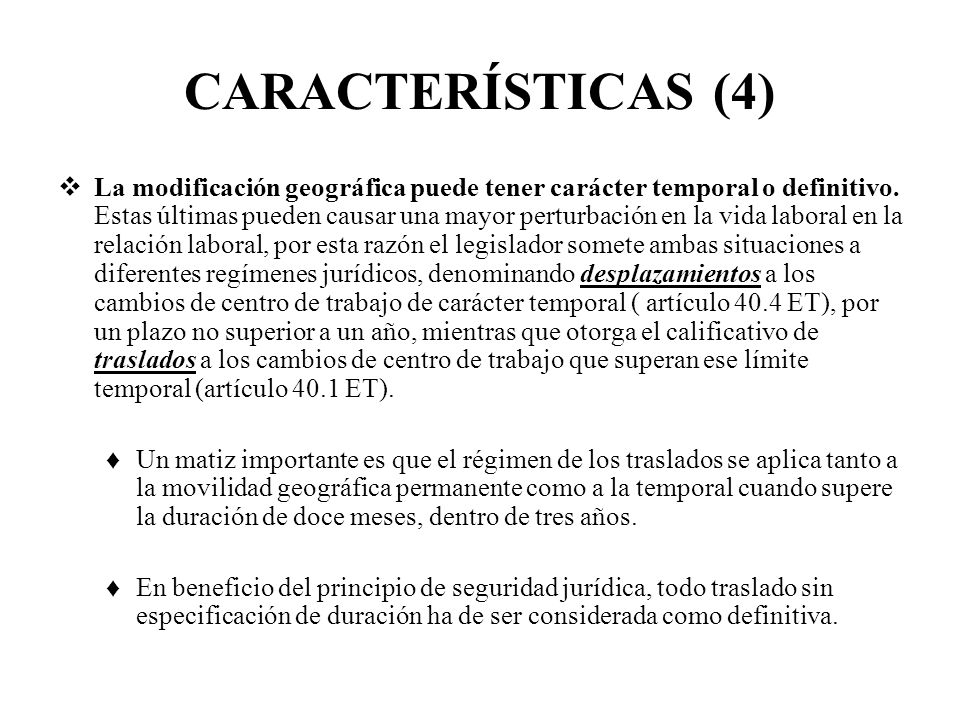 CARACTERÍSTICAS (4)

❖ La modificación geográfica puede tener carácter temporal o definitivo. Estas últimas pueden causar una mayor perturbación en la vida laboral en la relación laboral, por esta razón el legislador somete ambas situaciones a diferentes regímenes jurídicos, denominando desplazamientos a los cambios de centro de trabajo de carácter temporal ( artículo 40.4 ET), por un plazo no superior a un año, mientras que otorga el calificativo de traslados a los cambios de centro de trabajo que superan ese límite temporal (artículo 40.1 ET).

♦ Un matiz importante es que el régimen de los traslados se aplica tanto a la movilidad geográfica permanente como a la temporal cuando supere la duración de doce meses, dentro de tres años.

♦ En beneficio del principio de seguridad jurídica, todo traslado sin especificación de duración ha de ser considerada como definitiva.